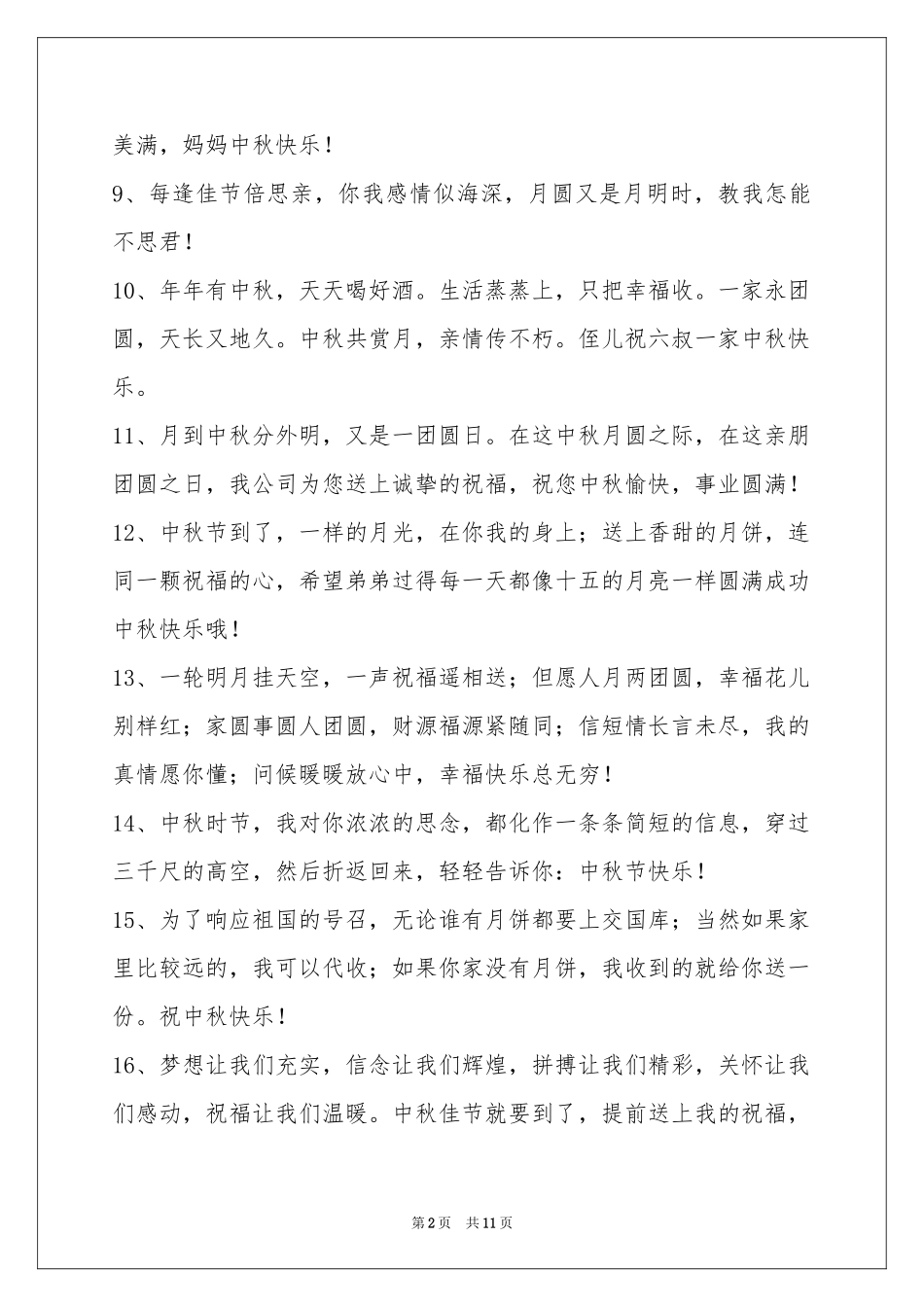 美满，妈妈中秋快乐！

9、每逢佳节倍思亲，你我感情似海深，月圆又是月明时，教我怎能不思君！

10、年年有中秋，天天喝好酒。生活蒸蒸上，只把幸福收。一家永团圆，天长又地久。中秋共赏月，亲情传不朽。侄儿祝六叔一家中秋快乐。

11、月到中秋分外明，又是一团圆日。在这中秋月圆之际，在这亲朋团圆之日，我公司为您送上诚挚的祝福，祝您中秋愉快，事业圆满！

12、中秋节到了，一样的月光，在你我的身上；送上香甜的月饼，连同一颗祝福的心，希望弟弟过得每一天都像十五的月亮一样圆满成功中秋快乐哦！

13、一轮明月挂天空，一声祝福遥相送；但愿人月两团圆，幸福花儿别样红；家圆事圆人团圆，财源福源紧随同；信短情长言未尽，我的真情愿你懂；问候暖暖放心中，幸福快乐总无穷！

14、中秋时节，我对你浓浓的思念，都化作一条条简短的信息，穿过三千尺的高空，然后折返回来，轻轻告诉你：中秋节快乐！

15、为了响应祖国的号召，无论谁有月饼都要上交国库；当然如果家里比较远的，我可以代收；如果你家没有月饼，我收到的就给你送一份。祝中秋快乐！

16、梦想让我们充实，信念让我们辉煌，拼搏让我们精彩，关怀让我们感动，祝福让我们温暖。中秋佳节就要到了，提前送上我的祝福，

第2页 共11页